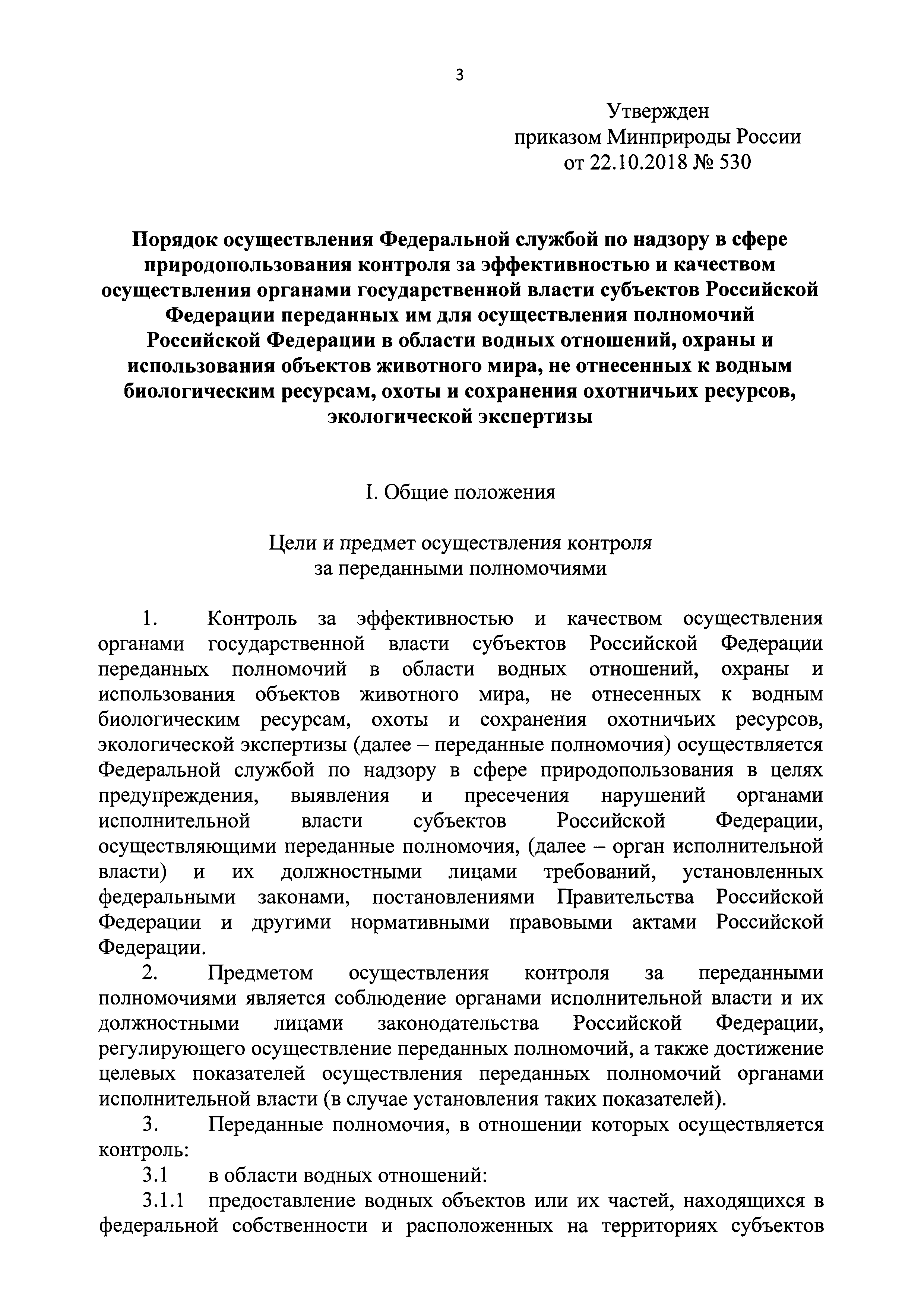 3

Утвержден
приказом Минприроды России
от 22.10.2018 № 530

Порядок осуществления Федеральной службой по надзору в сфере природопользования контроля за эффективностью и качеством осуществления органами государственной власти субъектов Российской Федерации переданных им для осуществления полномочий Российской Федерации в области водных отношений, охраны и использования объектов животного мира, не отнесенных к водным биологическим ресурсам, охоты и сохранения охотничьих ресурсов, экологической экспертизы

I. Общие положения

Цели и предмет осуществления контроля
за переданными полномочиями

1. Контроль за эффективностью и качеством осуществления органами государственной власти субъектов Российской Федерации переданных полномочий в области водных отношений, охраны и использования объектов животного мира, не отнесенных к водным биологическим ресурсам, охоты и сохранения охотничьих ресурсов, экологической экспертизы (далее – переданные полномочия) осуществляется Федеральной службой по надзору в сфере природопользования в целях предупреждения, выявления и пресечения нарушений органами исполнительной власти субъектов Российской Федерации, осуществляющими переданные полномочия, (далее – орган исполнительной власти) и их должностными лицами требований, установленных федеральными законами, постановлениями Правительства Российской Федерации и другими нормативными правовыми актами Российской Федерации.

2. Предметом осуществления контроля за переданными полномочиями является соблюдение органами исполнительной власти и их должностными лицами законодательства Российской Федерации, регулирующего осуществление переданных полномочий, а также достижение целевых показателей осуществления переданных полномочий органами исполнительной власти (в случае установления таких показателей).

3. Переданные полномочия, в отношении которых осуществляется контроль:

3.1 в области водных отношений:

3.1.1 предоставление водных объектов или их частей, находящихся в федеральной собственности и расположенных на территориях субъектов